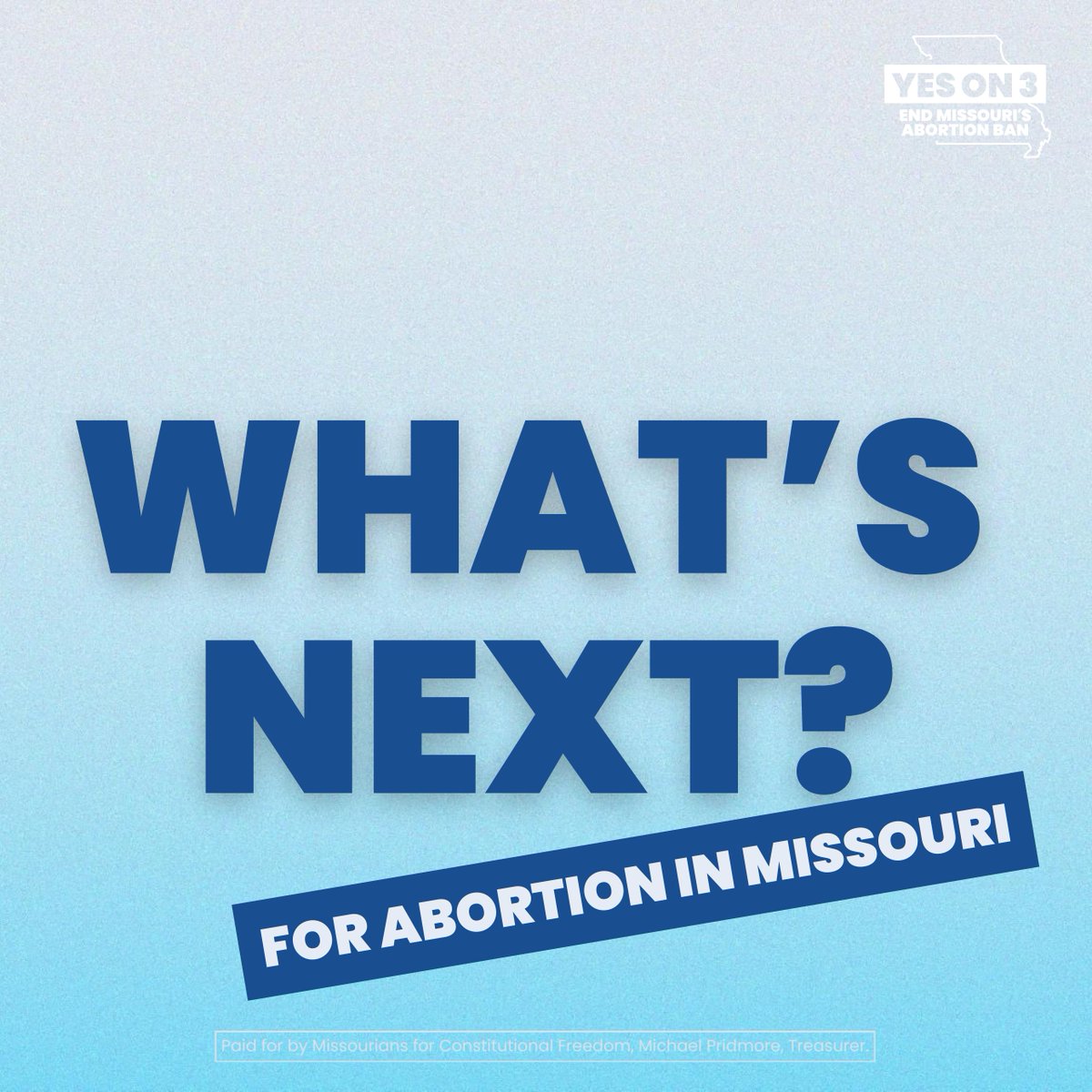 YES ON 3
END MISSOURI'S ABORTION BAN

WHAT'S NEXT?

FOR ABORTION IN MISSOURI

Paid for by Missourians for Constitutional Freedom, Michael Pridmore, Treasurer.